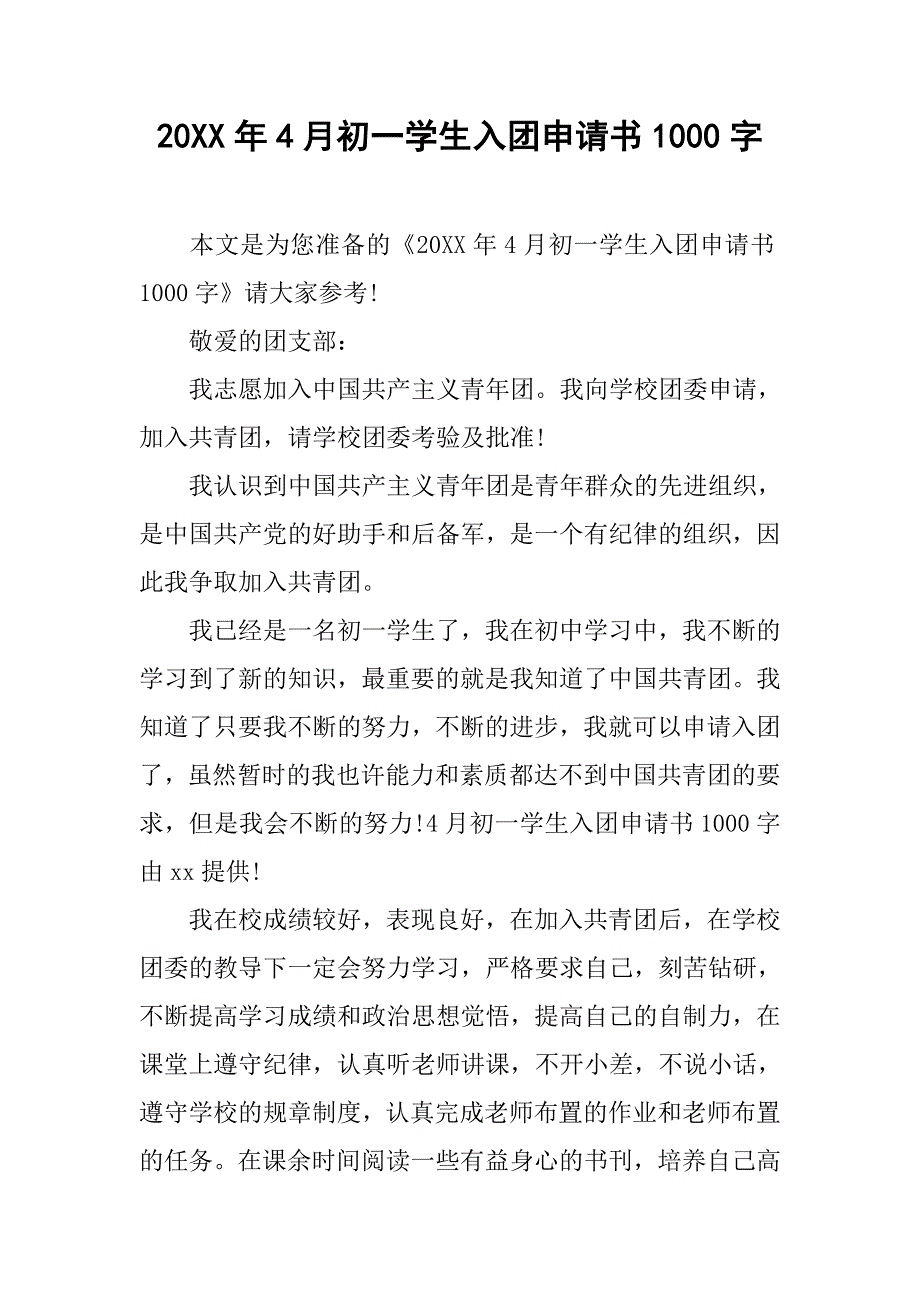 20XX 年 4 月初一学生入团申请书 1000 字

本文是为您准备的《20XX 年 4 月初一学生入团申请书 1000 字》请大家参考!

敬爱的团支部：

我志愿加入中国共产主义青年团。我向学校团委申请，加入共青团，请学校团委考验及批准!

我认识到中国共产主义青年团是青年群众的先进组织，是中国共产党的好助手和后备军，是一个有纪律的组织，因此我争取加入共青团。

我已经是一名初一学生了，我在初中学习中，我不断的学习到了新的知识，最重要的就是我知道了中国共青团。我知道了只要我不断的努力，不断的进步，我就可以申请入团了，虽然暂时的我也许能力和素质都达不到中国共青团的要求，但是我会不断的努力!4 月初一学生入团申请书 1000 字由 xx 提供!

我在校成绩较好，表现良好，在加入共青团后，在学校团委的教导下一定会努力学习，严格要求自己，刻苦钻研，不断提高学习成绩和政治思想觉悟，提高自己的自制力，在课堂上遵守纪律，认真听老师讲课，不开小差，不说小话，遵守学校的规章制度，认真完成老师布置的作业和老师布置的任务。在课余时间阅读一些有益身心的书刊，培养自己高